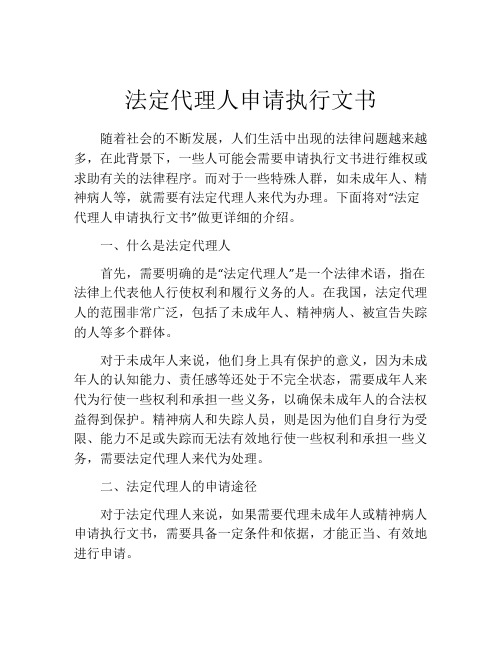 法定代理人申请执行文书

随着社会的不断发展，人们生活中出现的法律问题越来越多，在此背景下，一些人可能会需要申请执行文书进行维权或求助有关的法律程序。而对于一些特殊人群，如未成年人、精神病人等，就需要有法定代理人来代为办理。下面将对“法定代理人申请执行文书”做更详细的介绍。

一、什么是法定代理人

首先，需要明确的是“法定代理人”是一个法律术语，指在法律上代表他人行使权利和履行义务的人。在我国，法定代理人的范围非常广泛，包括了未成年人、精神病人、被宣告失踪的人等多个群体。

对于未成年人来说，他们身上具有保护的意义，因为未成年人的认知能力、责任感等还处于不完全状态，需要成年人来代为行使一些权利和承担一些义务，以确保未成年人的合法权益得到保护。精神病人和失踪人员，则是因为他们自身行为受限、能力不足或失踪而无法有效地行使一些权利和承担一些义务，需要法定代理人来代为处理。

二、法定代理人的申请途径

对于法定代理人来说，如果需要代理未成年人或精神病人申请执行文书，需要具备一定条件和依据，才能正当、有效地进行申请。